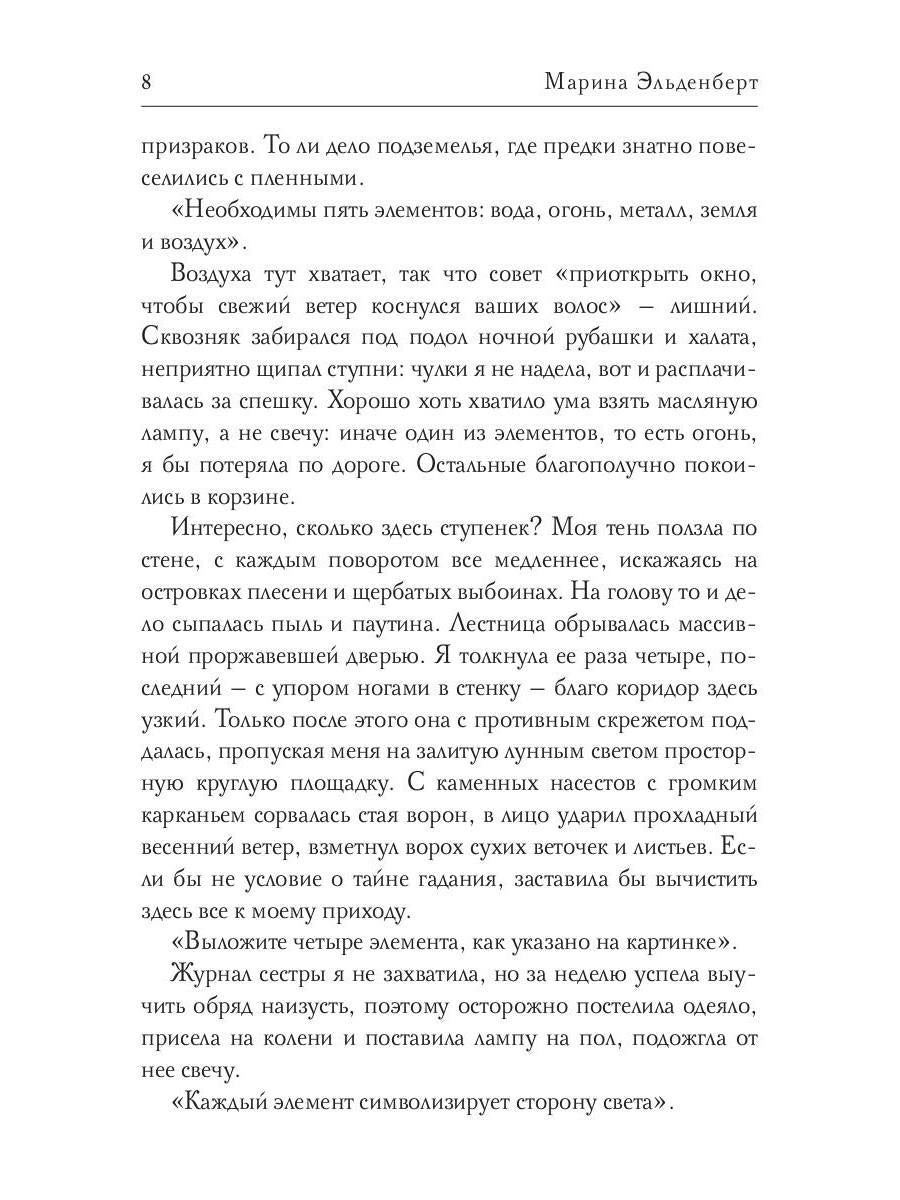 8 Марина Эльденберт

призраков. То ли дело подземелья, где предки знатно повеселились с пленными.

«Необходимы пять элементов: вода, огонь, металл, земля и воздух».

Воздуха тут хватает, так что совет «приоткрыть окно, чтобы свежий ветер коснулся ваших волос» — лишний. Сквозняк забирался под подол ночной рубашки и халата, неприятно щипал ступни: чулки я не надела, вот и расплачивалась за спешку. Хорошо хоть хватило ума взять масляную лампу, а не свечу: иначе один из элементов, то есть огонь, я бы потеряла по дороге. Остальные благополучно покоились в корзине.

Интересно, сколько здесь ступенек? Моя тень ползла по стене, с каждым поворотом все медленнее, искажаясь на островках плесени и щербатых выбоинах. На голову то и дело сыпалась пыль и паутина. Лестница обрывалась массивной проржавевшей дверью. Я толкнула ее раза четыре, последний — с упором ногами в стенку — благо коридор здесь узкий. Только после этого она с противным скрежетом поддалась, пропуская меня на залитую лунным светом просторную круглую площадку. С каменных насестов с громким карканьем сорвалась стая ворон, в лицо ударил прохладный весенний ветер, взметнул ворох сухих веточек и листьев. Если бы не условие о тайне гадания, заставила бы вычистить здесь все к моему приходу.

«Выложите четыре элемента, как указано на картинке».

Журнал сестры я не захватила, но за неделю успела выучить обряд наизусть, поэтому осторожно постелила одеяло, присела на колени и поставила лампу на пол, подожгла от нее свечу.

«Каждый элемент символизирует сторону света».